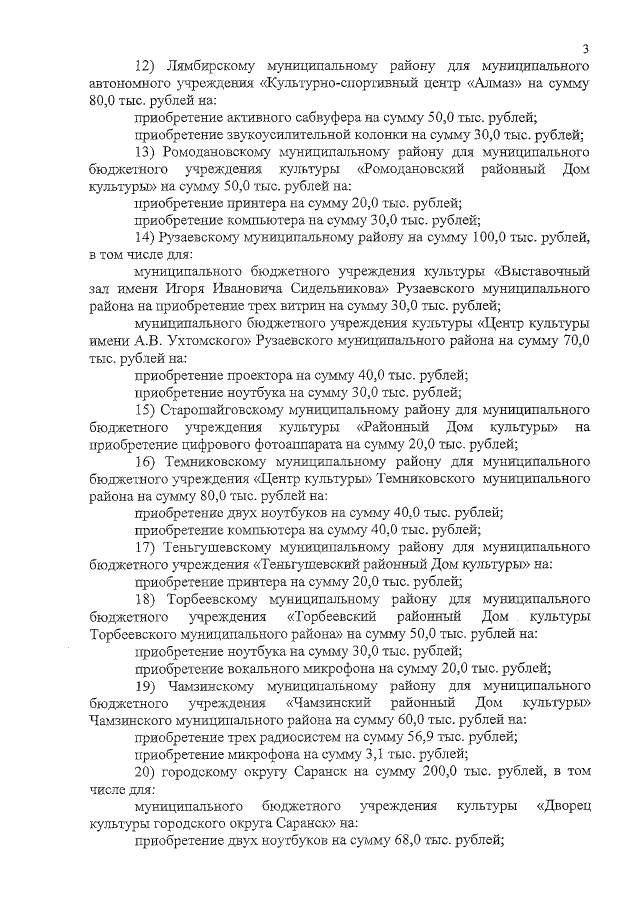 3

12) Лямбирскому муниципальному району для муниципального автономного учреждения «Культурно-спортивный центр «Алмаз» на сумму 80,0 тыс. рублей на:

приобретение активного сабвуфера на сумму 50,0 тыс. рублей;

приобретение звукоусилительной колонки на сумму 30,0 тыс. рублей;

13) Ромодановскому муниципальному району для муниципального бюджетного учреждения культуры «Ромодановский районный Дом культуры» на сумму 50,0 тыс. рублей на:

приобретение принтера на сумму 20,0 тыс. рублей;

приобретение компьютера на сумму 30,0 тыс. рублей;

14) Рузаевскому муниципальному району на сумму 100,0 тыс. рублей, в том числе для:

муниципального бюджетного учреждения культуры «Выставочный зал имени Игоря Ивановича Сидельникова» Рузаевского муниципального района на приобретение трех витрин на сумму 30,0 тыс. рублей;

муниципального бюджетного учреждения культуры «Центр культуры имени А.В. Ухтомского» Рузаевского муниципального района на сумму 70,0 тыс. рублей на:

приобретение проектора на сумму 40,0 тыс. рублей;

приобретение ноутбука на сумму 30,0 тыс. рублей;

15) Старошайговскому муниципальному району для муниципального бюджетного учреждения культуры «Районный Дом культуры» на приобретение цифрового фотоаппарата на сумму 20,0 тыс. рублей;

16) Темниковскому муниципальному району для муниципального бюджетного учреждения «Центр культуры» Темниковского муниципального района на сумму 80,0 тыс. рублей на:

приобретение двух ноутбуков на сумму 40,0 тыс. рублей;

приобретение компьютера на сумму 40,0 тыс. рублей;

17) Теньгушевскому муниципальному району для муниципального бюджетного учреждения «Теньгушевский районный Дом культуры» на:

приобретение принтера на сумму 20,0 тыс. рублей;

18) Торбеевскому муниципальному району для муниципального бюджетного учреждения «Торбеевский районный Дом культуры Торбеевского муниципального района» на сумму 50,0 тыс. рублей на:

приобретение ноутбука на сумму 30,0 тыс. рублей;

приобретение вокального микрофона на сумму 20,0 тыс. рублей;

19) Чамзинскому муниципальному району для муниципального бюджетного учреждения «Чамзинский районный Дом культуры» Чамзинского муниципального района на сумму 60,0 тыс. рублей на:

приобретение трех радиосистем на сумму 56,9 тыс. рублей;

приобретение микрофона на сумму 3,1 тыс. рублей;

20) городскому округу Саранск на сумму 200,0 тыс. рублей, в том числе для:

муниципального бюджетного учреждения культуры «Дворец культуры городского округа Саранск» на:

приобретение двух ноутбуков на сумму 68,0 тыс. рублей;